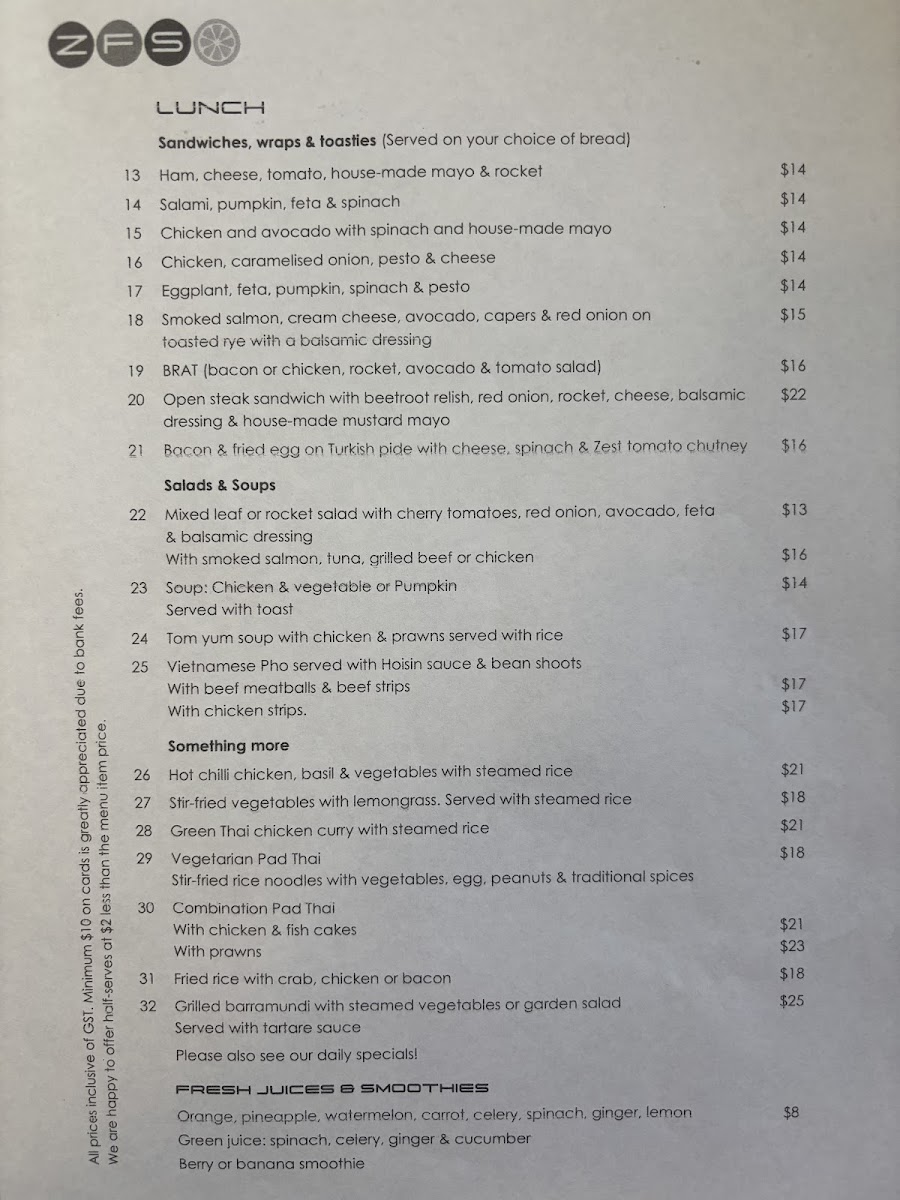 ZFS

LUNCH

Sandwiches, wraps & toasties (Served on your choice of bread)

13 Ham, cheese, tomato, house-made mayo & rocket $14

14 Salami, pumpkin, feta & spinach $14

15 Chicken and avocado with spinach and house-made mayo $14

16 Chicken, caramelised onion, pesto & cheese $14

17 Eggplant, feta, pumpkin, spinach & pesto $14

18 Smoked salmon, cream cheese, avocado, capers & red onion on toasted rye with a balsamic dressing $15

19 BRAT (bacon or chicken, rocket, avocado & tomato salad) $16

20 Open steak sandwich with beetroot relish, red onion, rocket, cheese, balsamic dressing & house-made mustard mayo $22

21 Bacon & fried egg on Turkish pide with cheese, spinach & Zest tomato chutney $16

Salads & Soups

22 Mixed leaf or rocket salad with cherry tomatoes, red onion, avocado, feta & balsamic dressing $13
With smoked salmon, tuna, grilled beef or chicken $16

23 Soup: Chicken & vegetable or Pumpkin $14
Served with toast

24 Tom yum soup with chicken & prawns served with rice $17

25 Vietnamese Pho served with Hoisin sauce & bean shoots
With beef meatballs & beef strips $17
With chicken strips. $17

Something more

26 Hot chilli chicken, basil & vegetables with steamed rice $21

27 Stir-fried vegetables with lemongrass. Served with steamed rice $18

28 Green Thai chicken curry with steamed rice $21

29 Vegetarian Pad Thai $18
Stir-fried rice noodles with vegetables, egg, peanuts & traditional spices

30 Combination Pad Thai
With chicken & fish cakes $21
With prawns $23

31 Fried rice with crab, chicken or bacon $18

32 Grilled barramundi with steamed vegetables or garden salad $25
Served with tartare sauce

Please also see our daily specials!

FRESH JUICES & SMOOTHIES

Orange, pineapple, watermelon, carrot, celery, spinach, ginger, lemon $8
Green juice: spinach, celery, ginger & cucumber
Berry or banana smoothie

All prices inclusive of GST. Minimum $10 on cards is greatly appreciated due to bank fees.
We are happy to offer half-serves at $2 less than the menu item price.